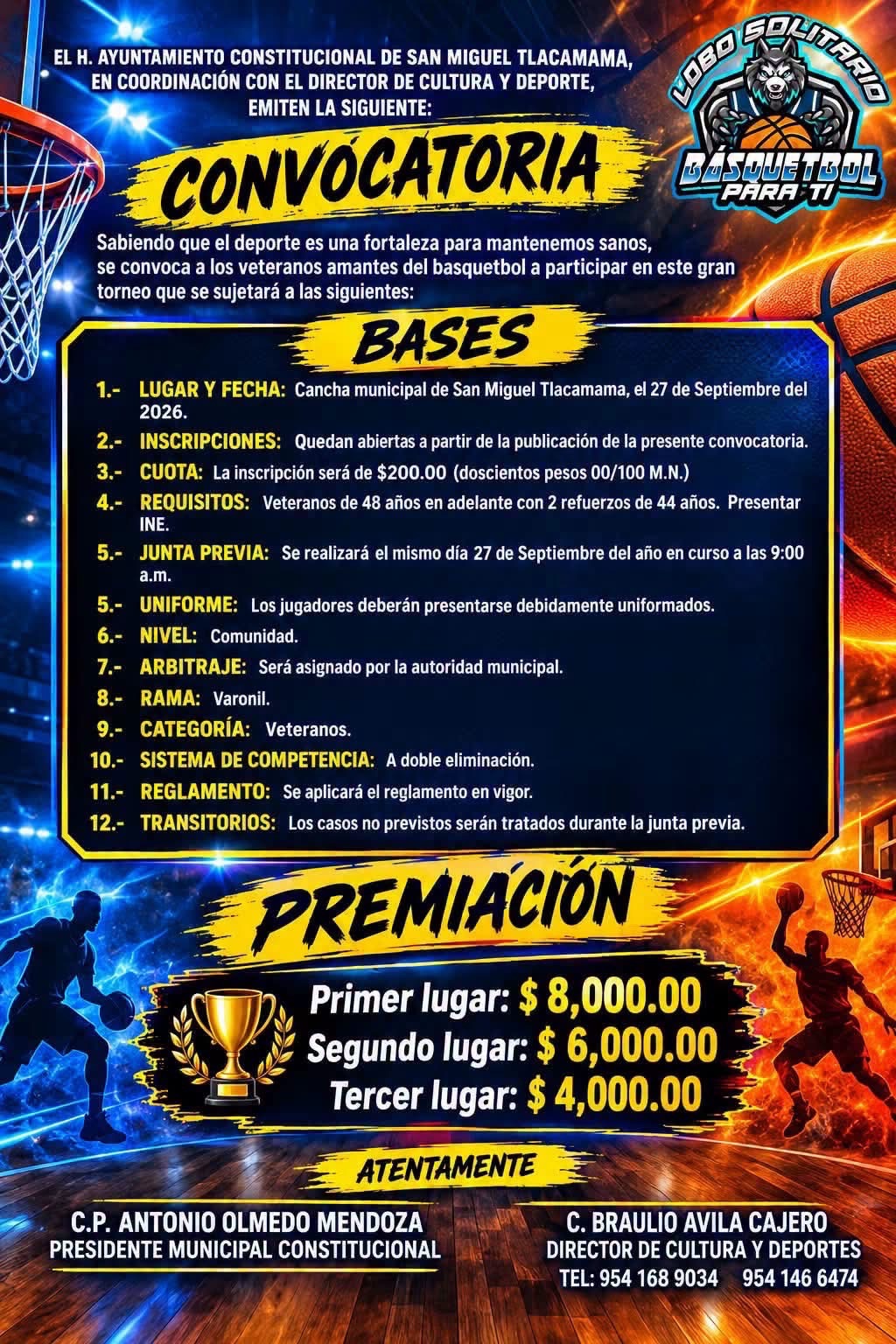 EL H. AYUNTAMIENTO CONSTITUCIONAL DE SAN MIGUEL TLACAMAMA, EN COORDINACIÓN CON EL DIRECTOR DE CULTURA Y DEPORTE, EMITEN LA SIGUIENTE:

LOBO SOLITARIO
BÁSQUETBOL PARA TI

CONVOCATORIA

Sabiendo que el deporte es una fortaleza para mantenemos sanos, se convoca a los veteranos amantes del basquetbol a participar en este gran torneo que se sujetará a las siguientes:

BASES

1.- LUGAR Y FECHA: Cancha municipal de San Miguel Tlacamama, el 27 de Septiembre del 2026.
2.- INSCRIPCIONES: Quedan abiertas a partir de la publicación de la presente convocatoria.
3.- CUOTA: La inscripción será de $200.00 (doscientos pesos 00/100 M.N.)
4.- REQUISITOS: Veteranos de 48 años en adelante con 2 refuerzos de 44 años. Presentar INE.
5.- JUNTA PREVIA: Se realizará el mismo día 27 de Septiembre del año en curso a las 9:00 a.m.
5.- UNIFORME: Los jugadores deberán presentarse debidamente uniformados.
6.- NIVEL: Comunidad.
7.- ARBITRAJE: Será asignado por la autoridad municipal.
8.- RAMA: Varonil.
9.- CATEGORÍA: Veteranos.
10.- SISTEMA DE COMPETENCIA: A doble eliminación.
11.- REGLAMENTO: Se aplicará el reglamento en vigor.
12.- TRANSITORIOS: Los casos no previstos serán tratados durante la junta previa.

PREMIACIÓN

Primer lugar: $ 8,000.00
Segundo lugar: $ 6,000.00
Tercer lugar: $ 4,000.00

ATENTAMENTE

C.P. ANTONIO OLMEDO MENDOZA
PRESIDENTE MUNICIPAL CONSTITUCIONAL

C. BRAULIO AVILA CAJERO
DIRECTOR DE CULTURA Y DEPORTES
TEL: 954 168 9034 954 146 6474